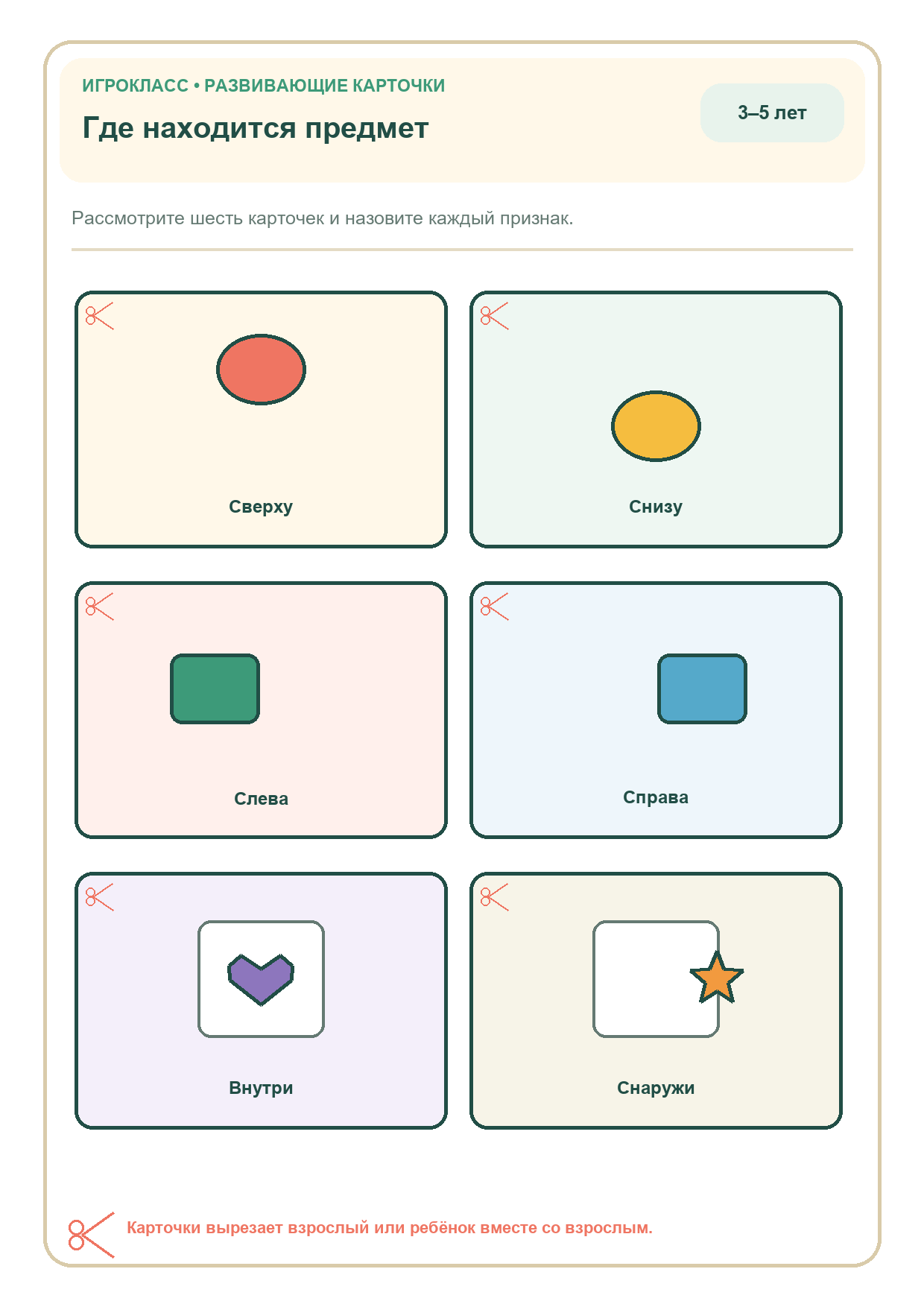 ИГРОКЛАСС • РАЗВИВАЮЩИЕ КАРТОЧКИ

Где находится предмет

3–5 лет

Рассмотрите шесть карточек и назовите каждый признак.

Сверху

Снизу

Слева

Справа

Внутри

Снаружи

Карточки вырезает взрослый или ребёнок вместе со взрослым.